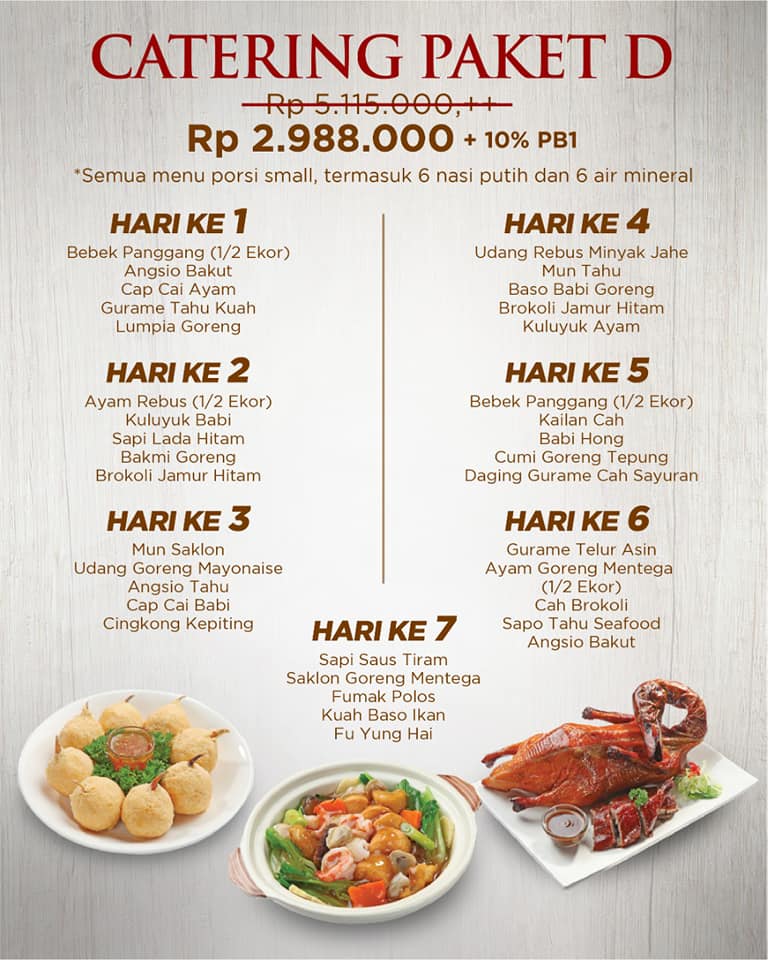 CATERING PAKET D

Rp 5.115.000,++

Rp 2.988.000 + 10% PB1

*Semua menu porsi small, termasuk 6 nasi putih dan 6 air mineral

HARI KE 1
Bebek Panggang (1/2 Ekor)
Angsio Bakut
Cap Cai Ayam
Gurame Tahu Kuah
Lumpia Goreng

HARI KE 2
Ayam Rebus (1/2 Ekor)
Kuluyuk Babi
Sapi Lada Hitam
Bakmi Goreng
Brokoli Jamur Hitam

HARI KE 3
Mun Saklon
Udang Goreng Mayonaise
Angsio Tahu
Cap Cai Babi
Cingkong Kepiting

HARI KE 4
Udang Rebus Minyak Jahe
Mun Tahu
Baso Babi Goreng
Brokoli Jamur Hitam
Kuluyuk Ayam

HARI KE 5
Bebek Panggang (1/2 Ekor)
Kailan Cah
Babi Hong
Cumi Goreng Tepung
Daging Gurame Cah Sayuran

HARI KE 6
Gurame Telur Asin
Ayam Goreng Mentega
(1/2 Ekor)
Cah Brokoli
Sapo Tahu Seafood
Angsio Bakut

HARI KE 7
Sapi Saus Tiram
Saklon Goreng Mentega
Fumak Polos
Kuah Baso Ikan
Fu Yung Hai